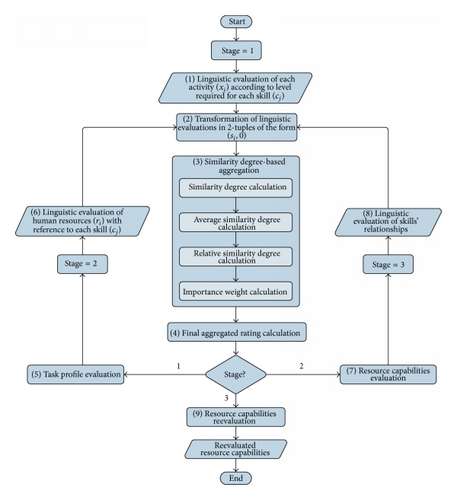 Start

Stage = 1

(1) Linguistic evaluation of each activity ($x_i$) according to level required for each skill ($c_j$)

(2) Transformation of linguistic evaluations in 2-tuples of the form ($s_i$, 0)

(3) Similarity degree-based aggregation

Similarity degree calculation

Average similarity degree calculation

Relative similarity degree calculation

Importance weight calculation

(4) Final aggregated rating calculation

Stage?

1

2

3

(5) Task profile evaluation

Stage = 2

(6) Linguistic evaluation of human resources ($r_i$) with reference to each skill ($c_j$)

(7) Resource capabilities evaluation

Stage = 3

(8) Linguistic evaluation of skills' relationships

(9) Resource capabilities reevaluation

Reevaluated resource capabilities

End